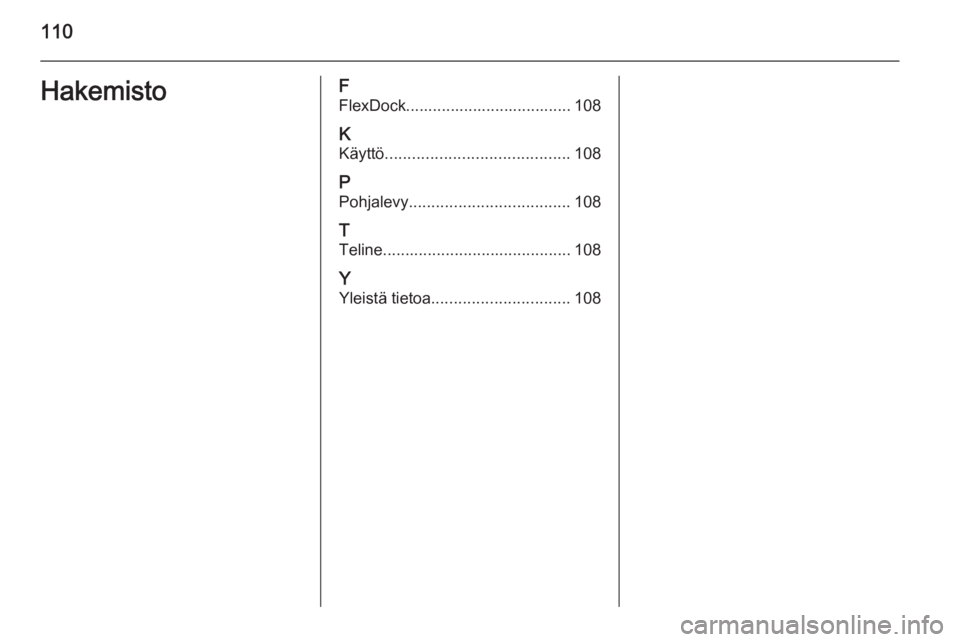 110

Hakemisto

F
FlexDock 108

K
Käyttö 108

P
Pohjalevy 108

T
Teline 108

Y
Yleistä tietoa 108

carmanualsonline.info